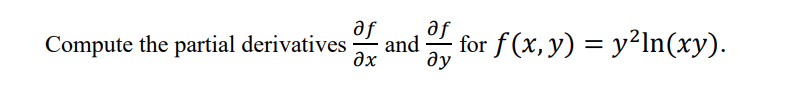 Compute the partial derivatives $\frac{\partial f}{\partial x}$ and $\frac{\partial f}{\partial y}$ for $f(x, y) = y^2 \ln(xy)$.